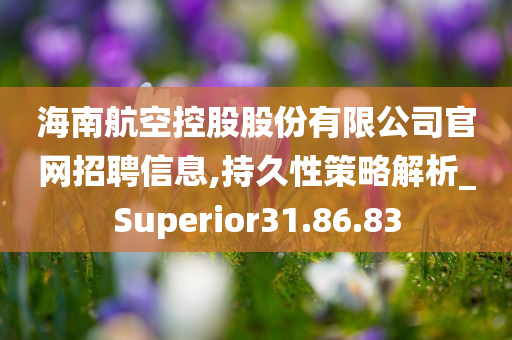 海南航空控股股份有限公司官网招聘信息,持久性策略解析_Superior31.86.83